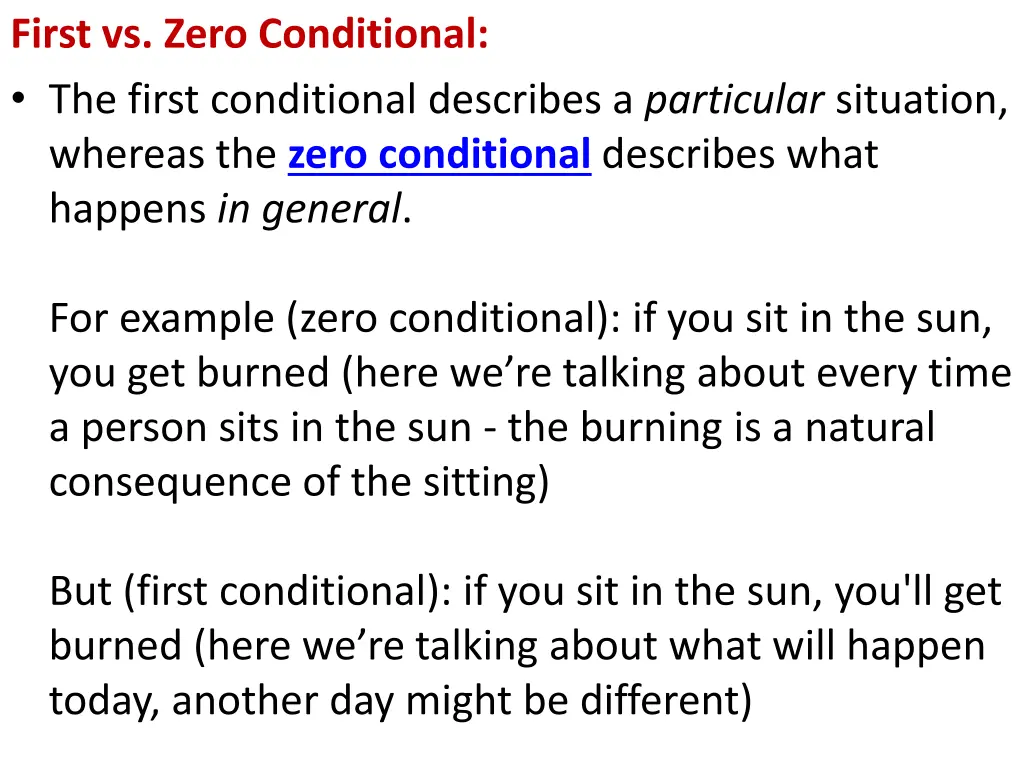 First vs. Zero Conditional:

• The first conditional describes a particular situation, whereas the zero conditional describes what happens in general.

For example (zero conditional): if you sit in the sun, you get burned (here we’re talking about every time a person sits in the sun - the burning is a natural consequence of the sitting)

But (first conditional): if you sit in the sun, you'll get burned (here we’re talking about what will happen today, another day might be different)